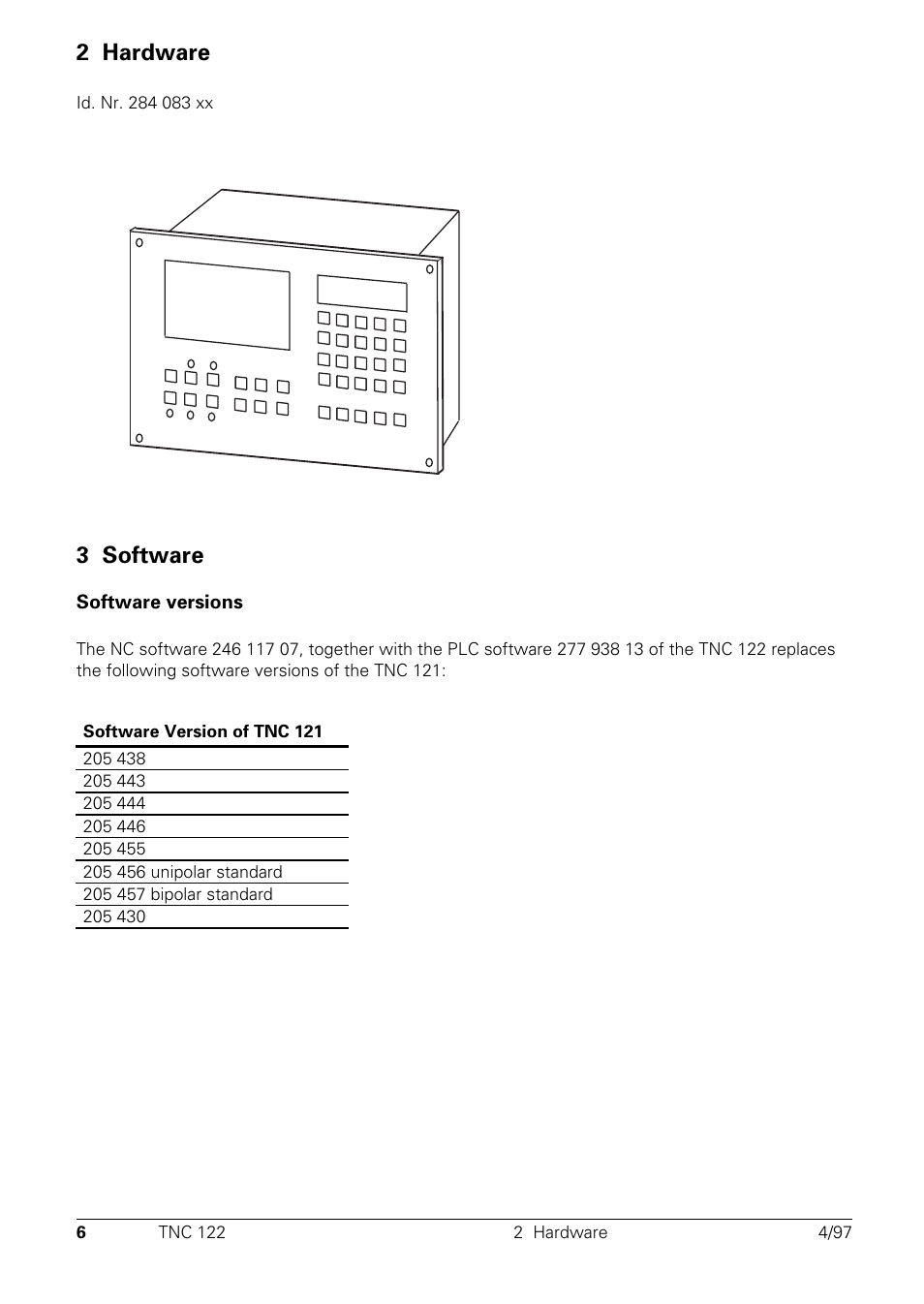 2 Hardware

Id. Nr. 284 083 xx

3 Software

Software versions

The NC software 246 117 07, together with the PLC software 277 938 13 of the TNC 122 replaces the following software versions of the TNC 121:

| Software Version of TNC 121 |
|---|
| 205 438 |
| 205 443 |
| 205 444 |
| 205 446 |
| 205 455 |
| 205 456 unipolar standard |
| 205 457 bipolar standard |
| 205 430 |

6 TNC 122 2 Hardware 4/97